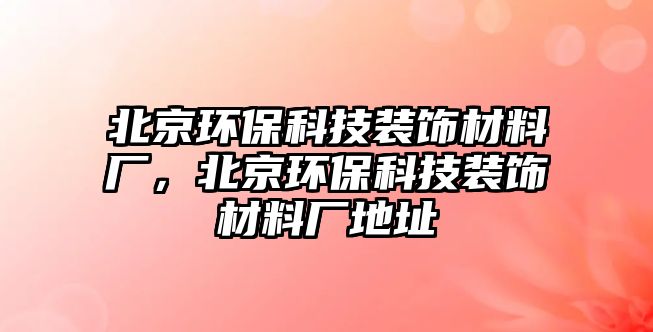 北京环保科技装饰材料厂，北京环保科技装饰材料厂地址